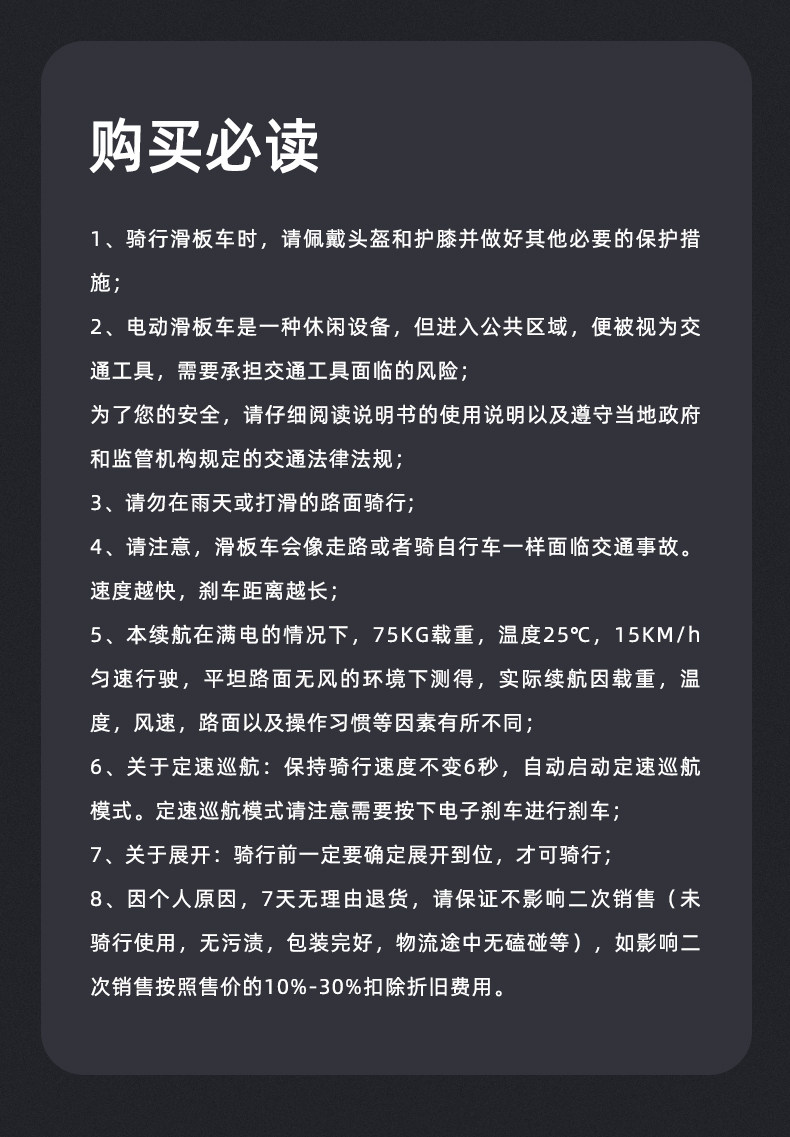 购买必读

1、骑行滑板车时，请佩戴头盔和护膝并做好其他必要的保护措施；

2、电动滑板车是一种休闲设备，但进入公共区域，便被视为交通工具，需要承担交通工具面临的风险；

为了您的安全，请仔细阅读说明书的使用说明以及遵守当地政府和监管机构规定的交通法律法规；

3、请勿在雨天或打滑的路面骑行；

4、请注意，滑板车会像走路或者骑自行车一样面临交通事故。速度越快，刹车距离越长；

5、本续航在满电的情况下，75KG载重，温度25℃，15KM/h匀速行驶，平坦路面无风的环境下测得，实际续航因载重，温度，风速，路面以及操作习惯等因素有所不同；

6、关于定速巡航：保持骑行速度不变6秒，自动启动定速巡航模式。定速巡航模式请注意需要按下电子刹车进行刹车；

7、关于展开：骑行前一定要确定展开到位，才可骑行；

8、因个人原因，7天无理由退货，请保证不影响二次销售（未骑行使用，无污渍，包装完好，物流途中无磕碰等），如影响二次销售按照售价的10%-30%扣除折旧费用。